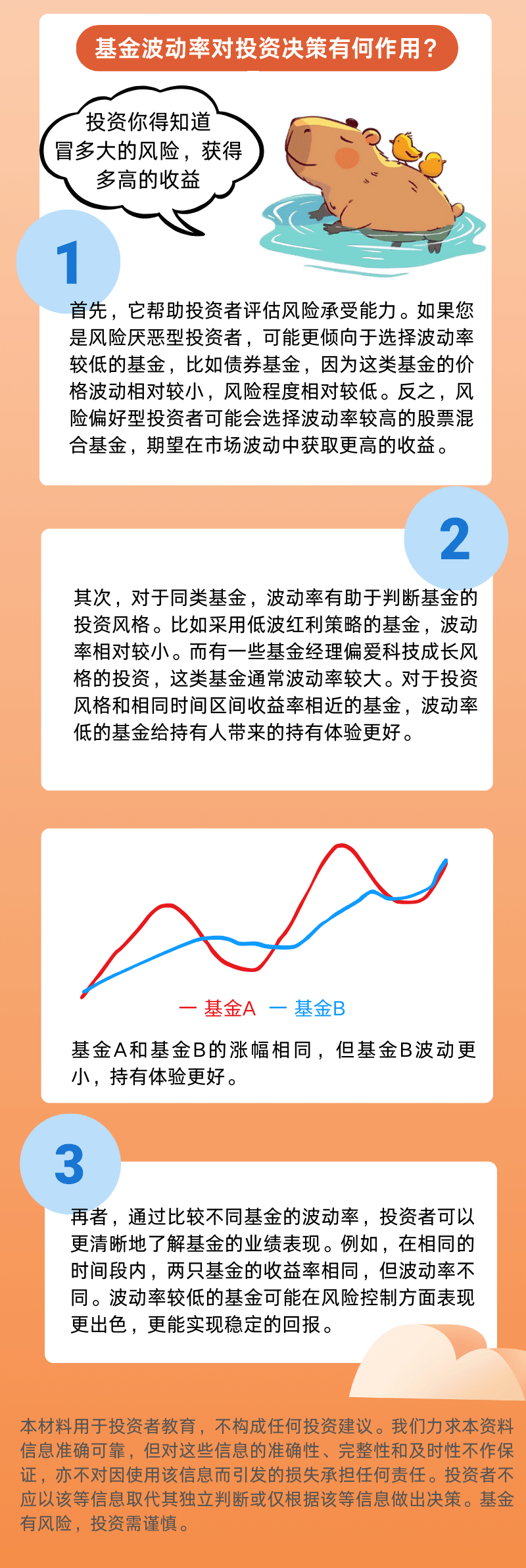 基金波动率对投资决策有何作用？

投资你得知道冒多大的风险，获得多高的收益

1

首先，它帮助投资者评估风险承受能力。如果您是风险厌恶型投资者，可能更倾向于选择波动率较低的基金，比如债券基金，因为这类基金的价格波动相对较小，风险程度相对较低。反之，风险偏好型投资者可能会选择波动率较高的股票混合基金，期望在市场波动中获取更高的收益。

2

其次，对于同类基金，波动率有助于判断基金的投资风格。比如采用低波红利策略的基金，波动率相对较小。而有一些基金经理偏爱科技成长风格的投资，这类基金通常波动率较大。对于投资风格和相同时间区间收益率相近的基金，波动率低的基金给持有人带来的持有体验更好。

— 基金A — 基金B

基金A和基金B的涨幅相同，但基金B波动更小，持有体验更好。

3

再者，通过比较不同基金的波动率，投资者可以更清晰地了解基金的业绩表现。例如，在相同的时间段内，两只基金的收益率相同，但波动率不同。波动率较低的基金可能在风险控制方面表现更出色，更能实现稳定的回报。

本材料用于投资者教育，不构成任何投资建议。我们力求本资料信息准确可靠，但对这些信息的准确性、完整性和及时性不作保证，亦不对因使用该信息而引发的损失承担任何责任。投资者不应以该等信息取代其独立判断或仅根据该等信息做出决策。基金有风险，投资需谨慎。